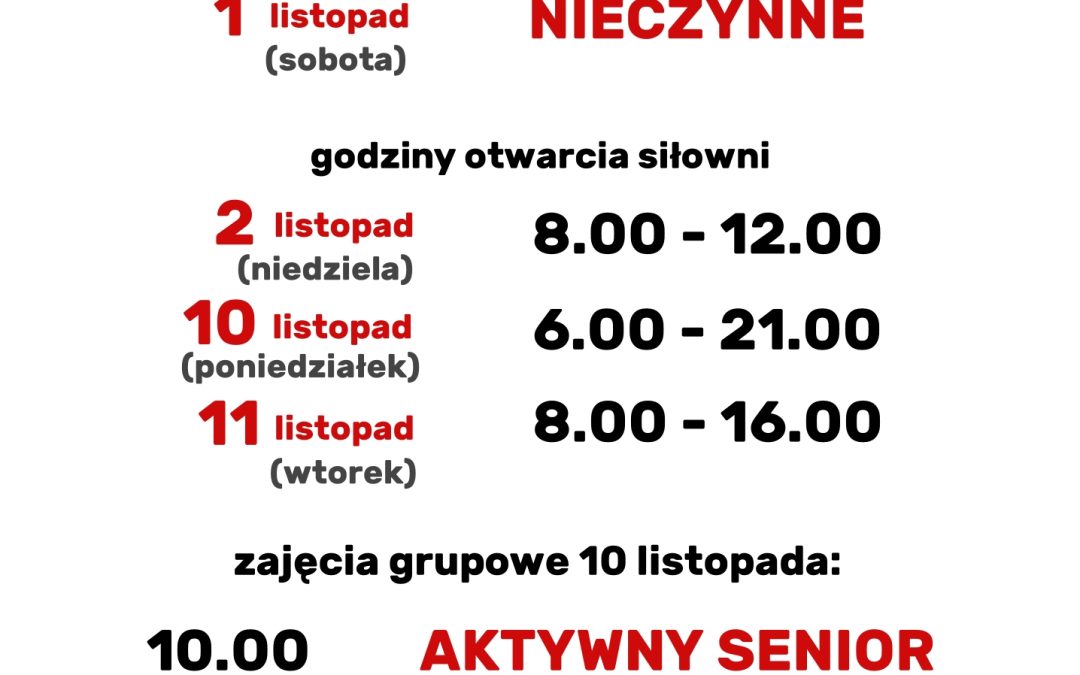 1 listopad (sobota)

NIECZYNNE

godziny otwarcia siłowni

2 listopad (niedziela)

8.00 - 12.00

10 listopad (poniedziałek)

6.00 - 21.00

11 listopad (wtorek)

8.00 - 16.00

zajęcia grupowe 10 listopada:

10.00

AKTYWNY SENIOR